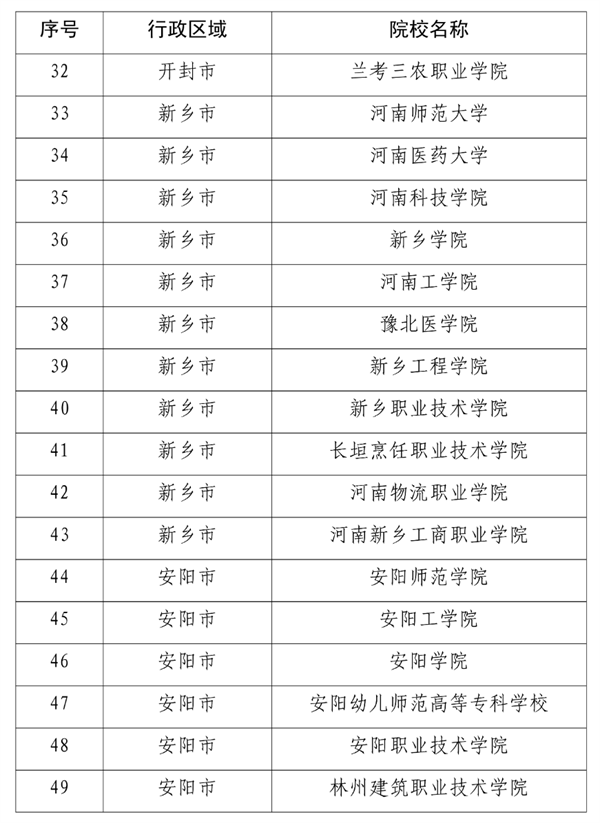 | 序号 | 行政区域 | 院校名称 |
|---|---|---|
| 32 | 开封市 | 兰考三农职业学院 |
| 33 | 新乡市 | 河南师范大学 |
| 34 | 新乡市 | 河南医药大学 |
| 35 | 新乡市 | 河南科技学院 |
| 36 | 新乡市 | 新乡学院 |
| 37 | 新乡市 | 河南工学院 |
| 38 | 新乡市 | 豫北医学院 |
| 39 | 新乡市 | 新乡工程学院 |
| 40 | 新乡市 | 新乡职业技术学院 |
| 41 | 新乡市 | 长垣烹饪职业技术学院 |
| 42 | 新乡市 | 河南物流职业学院 |
| 43 | 新乡市 | 河南新乡工商职业学院 |
| 44 | 安阳市 | 安阳师范学院 |
| 45 | 安阳市 | 安阳工学院 |
| 46 | 安阳市 | 安阳学院 |
| 47 | 安阳市 | 安阳幼儿师范高等专科学校 |
| 48 | 安阳市 | 安阳职业技术学院 |
| 49 | 安阳市 | 林州建筑职业技术学院 |